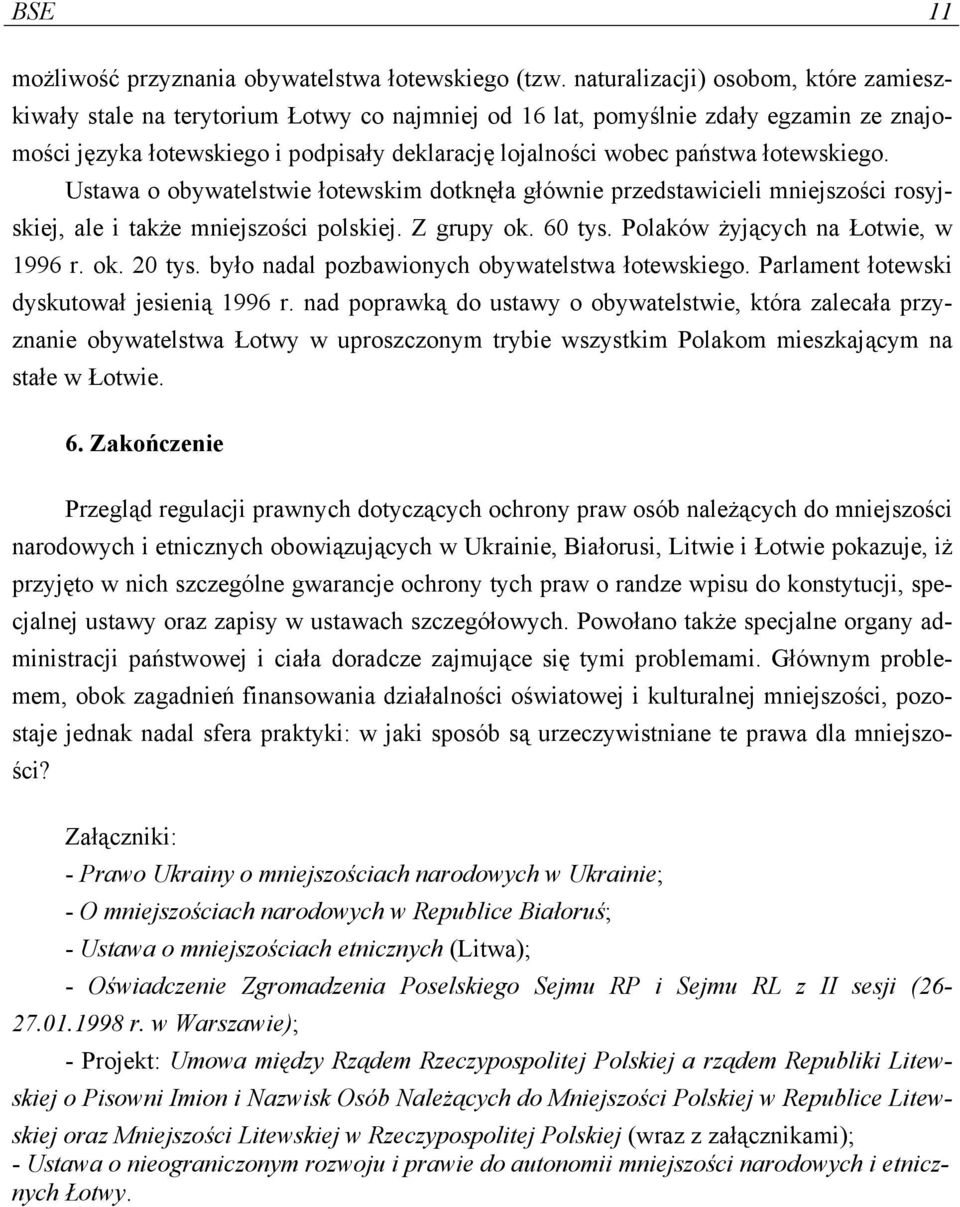 BSE 11

możliwość przyznania obywatelstwa łotewskiego (tzw. naturalizacji) osobom, które zamieszkiwały stale na terytorium Łotwy co najmniej od 16 lat, pomyślnie zdały egzamin ze znajomości języka łotewskiego i podpisały deklarację lojalności wobec państwa łotewskiego. Ustawa o obywatelstwie łotewskim dotknęła głównie przedstawicieli mniejszości rosyjskiej, ale i także mniejszości polskiej. Z grupy ok. 60 tys. Polaków żyjących na Łotwie, w 1996 r. ok. 20 tys. było nadal pozbawionych obywatelstwa łotewskiego. Parlament łotewski dyskutował jesienią 1996 r. nad poprawką do ustawy o obywatelstwie, która zalecała przyznanie obywatelstwa Łotwy w uproszczonym trybie wszystkim Polakom mieszkającym na stałe w Łotwie.

6. Zakończenie

Przegląd regulacji prawnych dotyczących ochrony praw osób należących do mniejszości narodowych i etnicznych obowiązujących w Ukrainie, Białorusi, Litwie i Łotwie pokazuje, iż przyjęto w nich szczególne gwarancje ochrony tych praw o randze wpisu do konstytucji, specjalnej ustawy oraz zapisy w ustawach szczegółowych. Powołano także specjalne organy administracji państwowej i ciała doradcze zajmujące się tymi problemami. Głównym problemem, obok zagadnień finansowania działalności oświatowej i kulturalnej mniejszości, pozostaje jednak nadal sfera praktyki: w jaki sposób są urzeczywistniane te prawa dla mniejszości?

Załączniki:
- Prawo Ukrainy o mniejszościach narodowych w Ukrainie;
- O mniejszościach narodowych w Republice Białoruś;
- Ustawa o mniejszościach etnicznych (Litwa);
- Oświadczenie Zgromadzenia Poselskiego Sejmu RP i Sejmu RL z II sesji (26-27.01.1998 r. w Warszawie);
- Projekt: Umowa między Rządem Rzeczypospolitej Polskiej a rządem Republiki Litewskiej o Pisowni Imion i Nazwisk Osób Należących do Mniejszości Polskiej w Republice Litewskiej oraz Mniejszości Litewskiej w Rzeczypospolitej Polskiej (wraz z załącznikami);
- Ustawa o nieograniczonym rozwoju i prawie do autonomii mniejszości narodowych i etnicznych Łotwy.